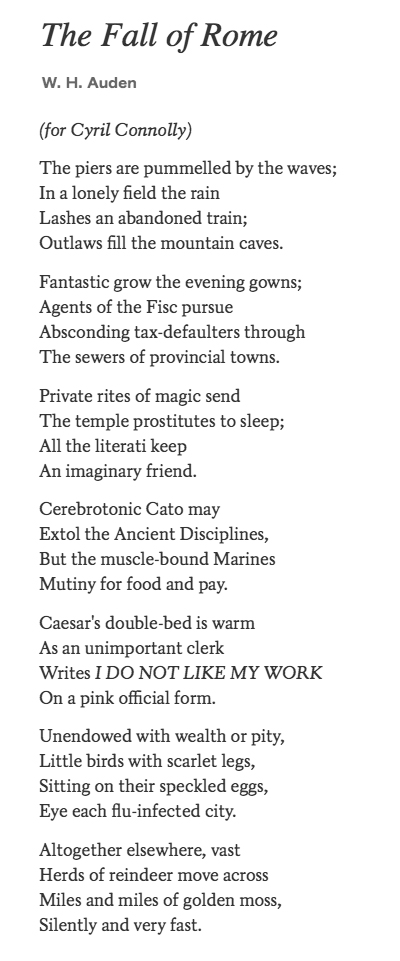 The Fall of Rome

W. H. Auden

(for Cyril Connolly)

The piers are pummelled by the waves;
In a lonely field the rain
Lashes an abandoned train;
Outlaws fill the mountain caves.

Fantastic grow the evening gowns;
Agents of the Fisc pursue
Absconding tax-defaulters through
The sewers of provincial towns.

Private rites of magic send
The temple prostitutes to sleep;
All the literati keep
An imaginary friend.

Cerebrotonic Cato may
Extol the Ancient Disciplines,
But the muscle-bound Marines
Mutiny for food and pay.

Caesar's double-bed is warm
As an unimportant clerk
Writes I DO NOT LIKE MY WORK
On a pink official form.

Unendowed with wealth or pity,
Little birds with scarlet legs,
Sitting on their speckled eggs,
Eye each flu-infected city.

Altogether elsewhere, vast
Herds of reindeer move across
Miles and miles of golden moss,
Silently and very fast.